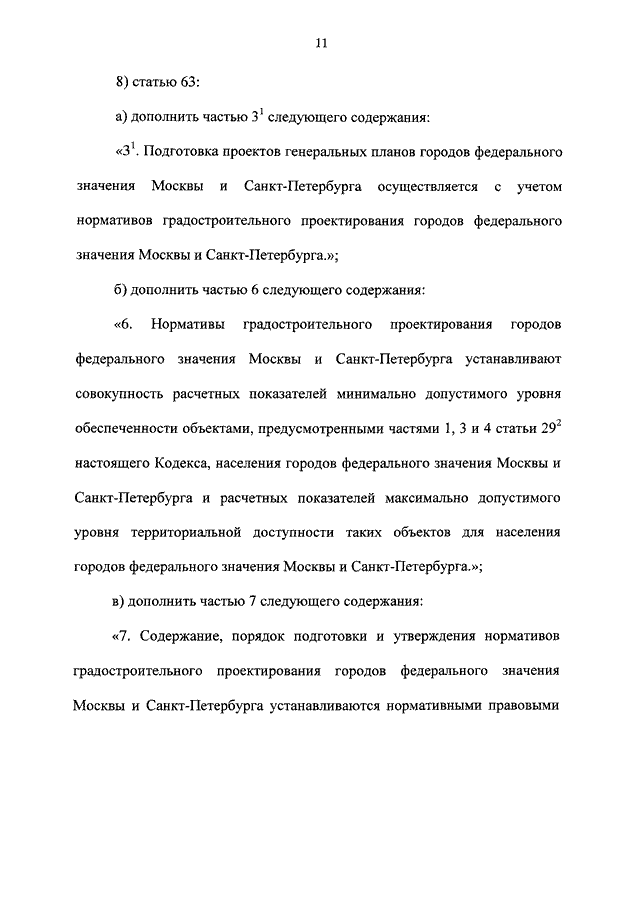 11

8) статью 63:

а) дополнить частью $3^1$ следующего содержания:

«$3^1$. Подготовка проектов генеральных планов городов федерального значения Москвы и Санкт-Петербурга осуществляется с учетом нормативов градостроительного проектирования городов федерального значения Москвы и Санкт-Петербурга.»;

б) дополнить частью 6 следующего содержания:

«6. Нормативы градостроительного проектирования городов федерального значения Москвы и Санкт-Петербурга устанавливают совокупность расчетных показателей минимально допустимого уровня обеспеченности объектами, предусмотренными частями 1, 3 и 4 статьи $29^2$ настоящего Кодекса, населения городов федерального значения Москвы и Санкт-Петербурга и расчетных показателей максимально допустимого уровня территориальной доступности таких объектов для населения городов федерального значения Москвы и Санкт-Петербурга.»;

в) дополнить частью 7 следующего содержания:

«7. Содержание, порядок подготовки и утверждения нормативов градостроительного проектирования городов федерального значения Москвы и Санкт-Петербурга устанавливаются нормативными правовыми